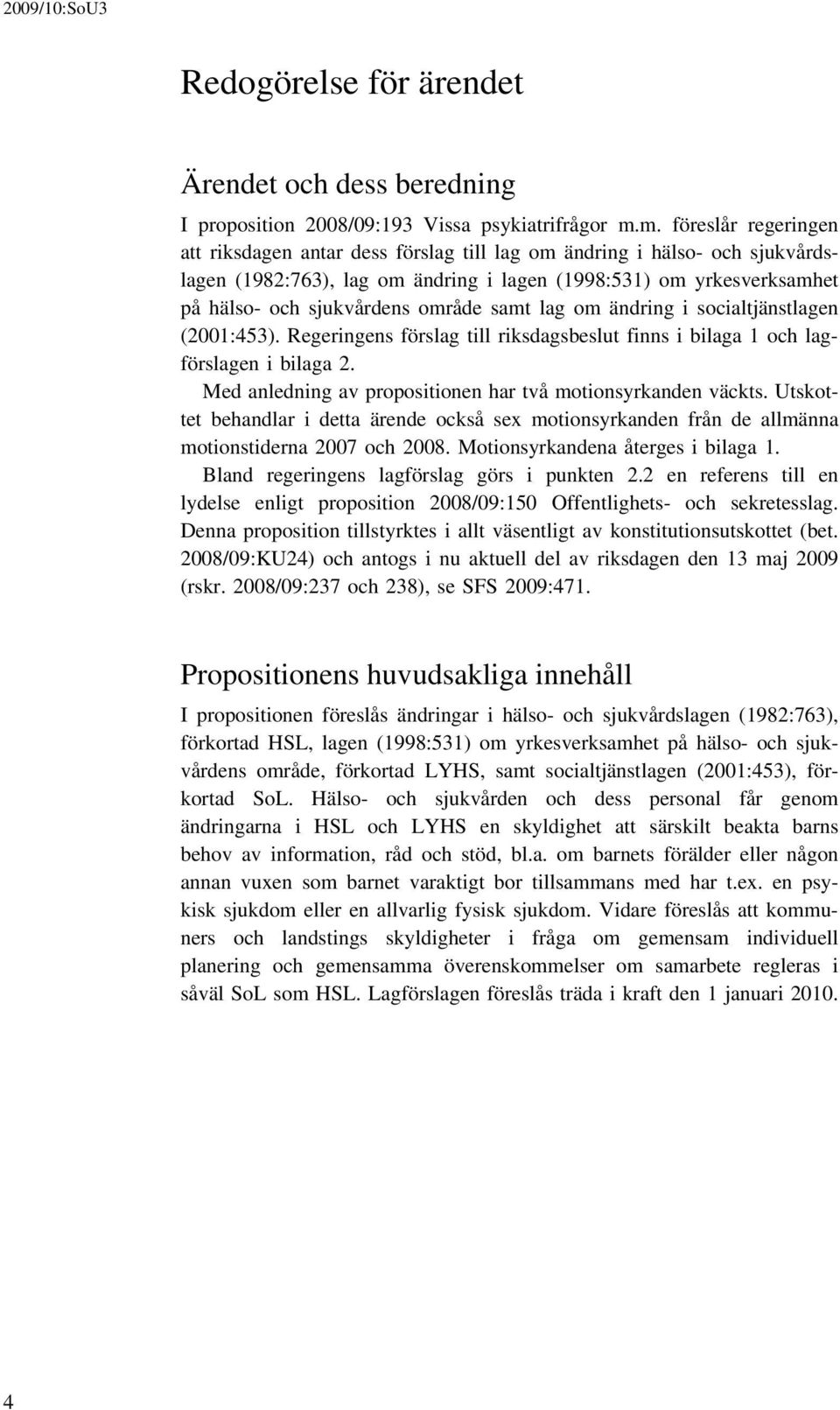 2009/10:SoU3

Redogörelse för ärendet

Ärendet och dess beredning

I proposition 2008/09:193 Vissa psykiatrifrågor m.m. föreslår regeringen att riksdagen antar dess förslag till lag om ändring i hälso- och sjukvårdslagen (1982:763), lag om ändring i lagen (1998:531) om yrkesverksamhet på hälso- och sjukvårdens område samt lag om ändring i socialtjänstlagen (2001:453). Regeringens förslag till riksdagsbeslut finns i bilaga 1 och lagförslagen i bilaga 2.

Med anledning av propositionen har två motionsyrkanden väckts. Utskottet behandlar i detta ärende också sex motionsyrkanden från de allmänna motionstiderna 2007 och 2008. Motionsyrkandena återges i bilaga 1.

Bland regeringens lagförslag görs i punkten 2.2 en referens till en lydelse enligt proposition 2008/09:150 Offentlighets- och sekretesslag. Denna proposition tillstyrktes i allt väsentligt av konstitutionsutskottet (bet. 2008/09:KU24) och antogs i nu aktuell del av riksdagen den 13 maj 2009 (rskr. 2008/09:237 och 238), se SFS 2009:471.

Propositionens huvudsakliga innehåll

I propositionen föreslås ändringar i hälso- och sjukvårdslagen (1982:763), förkortad HSL, lagen (1998:531) om yrkesverksamhet på hälso- och sjukvårdens område, förkortad LYHS, samt socialtjänstlagen (2001:453), förkortad SoL. Hälso- och sjukvården och dess personal får genom ändringarna i HSL och LYHS en skyldighet att särskilt beakta barns behov av information, råd och stöd, bl.a. om barnets förälder eller någon annan vuxen som barnet varaktigt bor tillsammans med har t.ex. en psykisk sjukdom eller en allvarlig fysisk sjukdom. Vidare föreslås att kommuners och landstings skyldigheter i fråga om gemensam individuell planering och gemensamma överenskommelser om samarbete regleras i såväl SoL som HSL. Lagförslagen föreslås träda i kraft den 1 januari 2010.

4